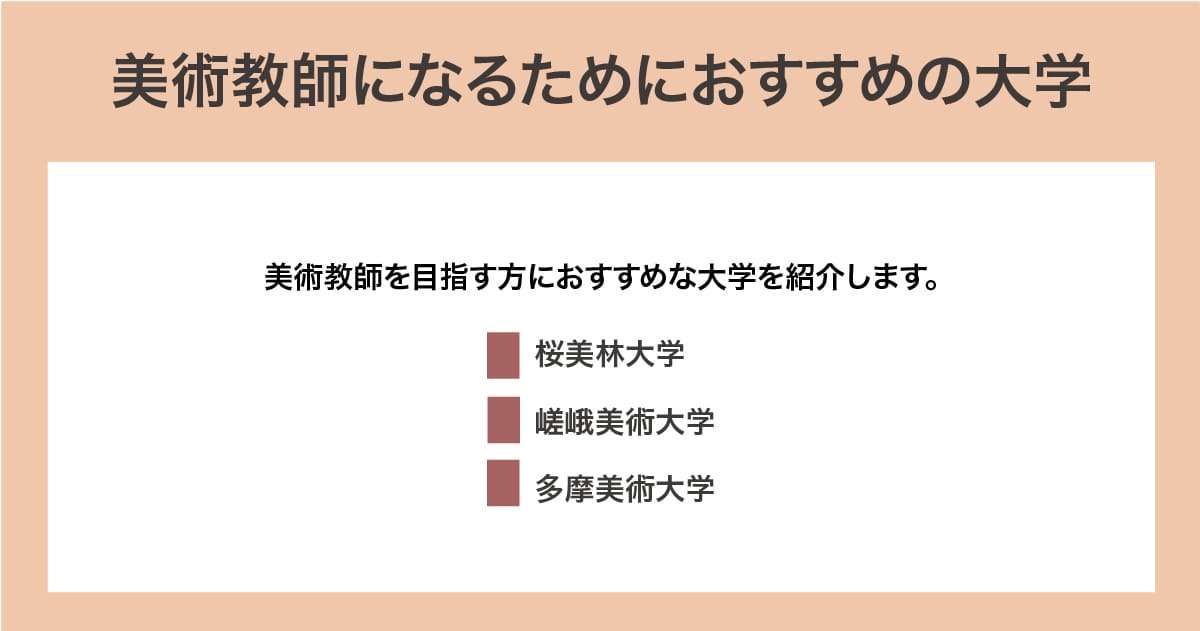 美術教師になるためにおすすめの大学

美術教師を目指す方におすすめな大学を紹介します。

桜美林大学

嵯峨美術大学

多摩美術大学